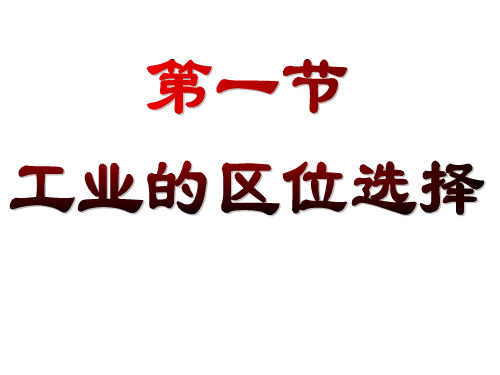 第一节

工业的区位选择